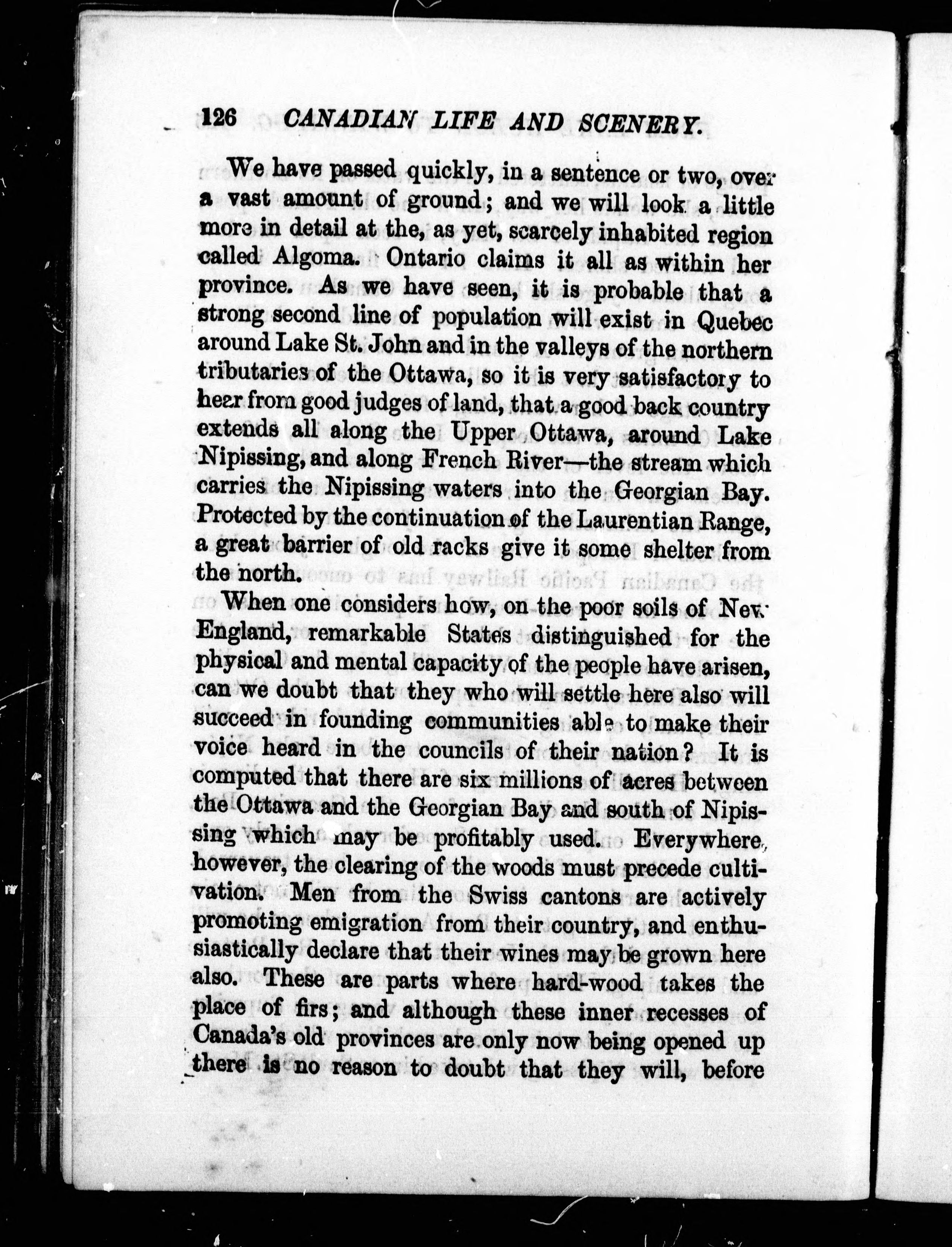 126 CANADIAN LIFE AND SCENERY.

We have passed quickly, in a sentence or two, over a vast amount of ground; and we will look a little more in detail at the, as yet, scarcely inhabited region called Algoma. Ontario claims it all as within her province. As we have seen, it is probable that a strong second line of population will exist in Quebec around Lake St. John and in the valleys of the northern tributaries of the Ottawa, so it is very satisfactory to hear from good judges of land, that a good back country extends all along the Upper Ottawa, around Lake Nipissing, and along French River—the stream which carries the Nipissing waters into the Georgian Bay. Protected by the continuation of the Laurentian Range, a great barrier of old racks give it some shelter from the north.

When one considers how, on the poor soils of New England, remarkable States distinguished for the physical and mental capacity of the people have arisen, can we doubt that they who will settle here also will succeed in founding communities able to make their voice heard in the councils of their nation? It is computed that there are six millions of acres between the Ottawa and the Georgian Bay and south of Nipissing which may be profitably used. Everywhere, however, the clearing of the woods must precede cultivation. Men from the Swiss cantons are actively promoting emigration from their country, and enthusiastically declare that their wines may be grown here also. These are parts where hard-wood takes the place of firs; and although these inner recesses of Canada's old provinces are only now being opened up there is no reason to doubt that they will, before